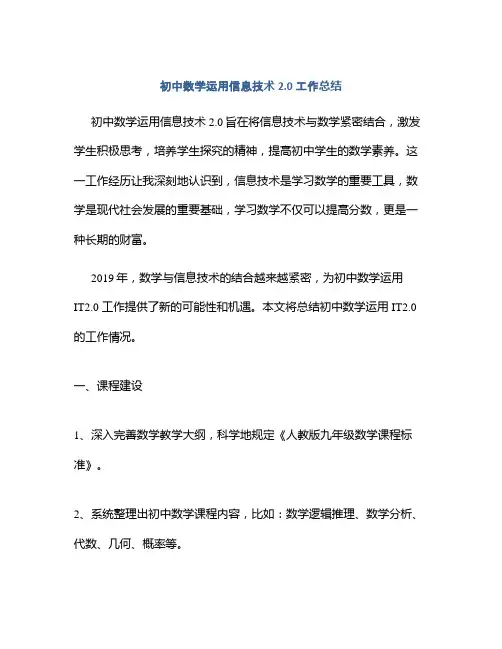 初中数学运用信息技术 2.0 工作总结

初中数学运用信息技术 2.0 旨在将信息技术与数学紧密结合，激发学生积极思考，培养学生探究的精神，提高初中学生的数学素养。这一工作经历让我深刻地认识到，信息技术是学习数学的重要工具，数学是现代社会发展的重要基础，学习数学不仅可以提高分数，更是一种长期的财富。

2019 年，数学与信息技术的结合越来越紧密，为初中数学运用 IT2.0 工作提供了新的可能性和机遇。本文将总结初中数学运用 IT2.0 的工作情况。

一、课程建设

1、深入完善数学教学大纲，科学地规定《人教版九年级数学课程标准》。

2、系统整理出初中数学课程内容，比如：数学逻辑推理、数学分析、代数、几何、概率等。